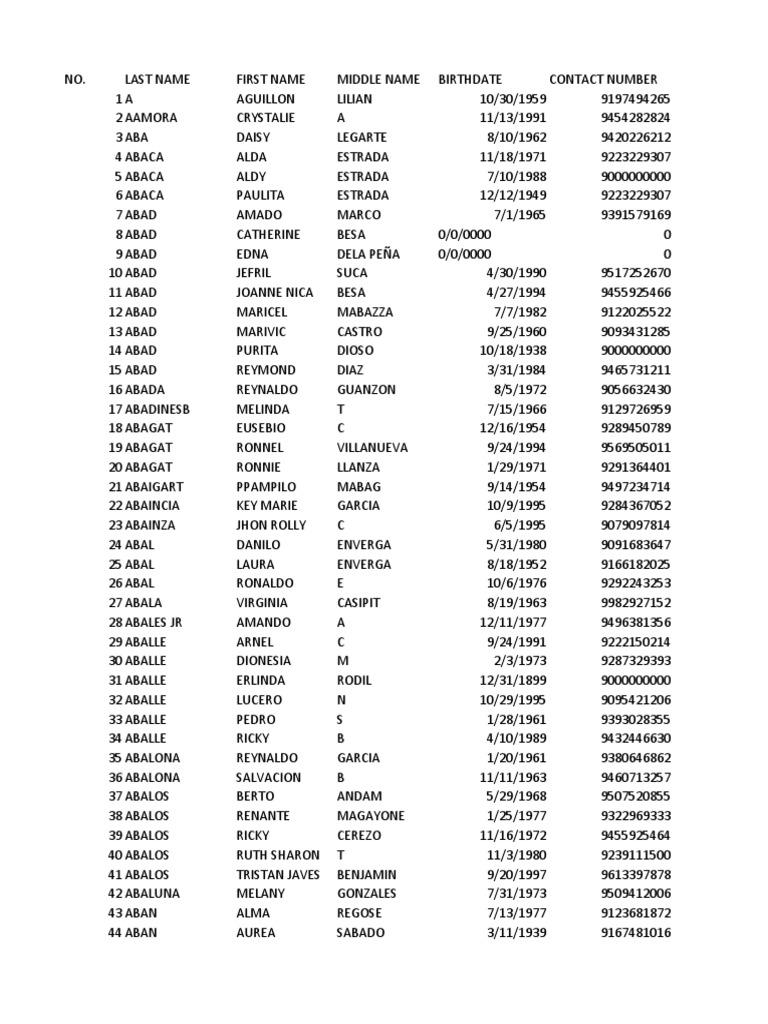 | NO. | LAST NAME | FIRST NAME | MIDDLE NAME | BIRTHDATE | CONTACT NUMBER |
|---|---|---|---|---|---|
| 1 | A | AGUILLON | LILIAN | 10/30/1959 | 9197494265 |
| 2 | AAMORA | CRYSTALIE | A | 11/13/1991 | 9454282824 |
| 3 | ABA | DAISY | LEGARTE | 8/10/1962 | 9420226212 |
| 4 | ABACA | ALDA | ESTRADA | 11/18/1971 | 9223229307 |
| 5 | ABACA | ALDY | ESTRADA | 7/10/1988 | 9000000000 |
| 6 | ABACA | PAULITA | ESTRADA | 12/12/1949 | 9223229307 |
| 7 | ABAD | AMADO | MARCO | 7/1/1965 | 9391579169 |
| 8 | ABAD | CATHERINE | BESA | 0/0/0000 | 0 |
| 9 | ABAD | EDNA | DELA PEÑA | 0/0/0000 | 0 |
| 10 | ABAD | JEFRIL | SUCA | 4/30/1990 | 9517252670 |
| 11 | ABAD | JOANNE NICA | BESA | 4/27/1994 | 9455925466 |
| 12 | ABAD | MARICEL | MABAZZA | 7/7/1982 | 9122025522 |
| 13 | ABAD | MARIVIC | CASTRO | 9/25/1960 | 9093431285 |
| 14 | ABAD | PURITA | DIOSO | 10/18/1938 | 9000000000 |
| 15 | ABAD | REYMOND | DIAZ | 3/31/1984 | 9465731211 |
| 16 | ABADA | REYNALDO | GUANZON | 8/5/1972 | 9056632430 |
| 17 | ABADINESB | MELINDA | T | 7/15/1966 | 9129726959 |
| 18 | ABAGAT | EUSEBIO | C | 12/16/1954 | 9289450789 |
| 19 | ABAGAT | RONNEL | VILLANUEVA | 9/24/1994 | 9569505011 |
| 20 | ABAGAT | RONNIE | LLANZA | 1/29/1971 | 9291364401 |
| 21 | ABAIGART | PPAMPILO | MABAG | 9/14/1954 | 9497234714 |
| 22 | ABAINCIA | KEY MARIE | GARCIA | 10/9/1995 | 9284367052 |
| 23 | ABAINZA | JHON ROLLY | C | 6/5/1995 | 9079097814 |
| 24 | ABAL | DANILO | ENVERGA | 5/31/1980 | 9091683647 |
| 25 | ABAL | LAURA | ENVERGA | 8/18/1952 | 9166182025 |
| 26 | ABAL | RONALDO | E | 10/6/1976 | 9292243253 |
| 27 | ABALA | VIRGINIA | CASIPIT | 8/19/1963 | 9982927152 |
| 28 | ABALES JR | AMANDO | A | 12/11/1977 | 9496381356 |
| 29 | ABALLE | ARNEL | C | 9/24/1991 | 9222150214 |
| 30 | ABALLE | DIONESIA | M | 2/3/1973 | 9287329393 |
| 31 | ABALLE | ERLINDA | RODIL | 12/31/1899 | 9000000000 |
| 32 | ABALLE | LUCERO | N | 10/29/1995 | 9095421206 |
| 33 | ABALLE | PEDRO | S | 1/28/1961 | 9393028355 |
| 34 | ABALLE | RICKY | B | 4/10/1989 | 9432446630 |
| 35 | ABALONA | REYNALDO | GARCIA | 1/20/1961 | 9380646862 |
| 36 | ABALONA | SALVACION | B | 11/11/1963 | 9460713257 |
| 37 | ABALOS | BERTO | ANDAM | 5/29/1968 | 9507520855 |
| 38 | ABALOS | RENANTE | MAGAYONE | 1/25/1977 | 9322969333 |
| 39 | ABALOS | RICKY | CEREZO | 11/16/1972 | 9455925464 |
| 40 | ABALOS | RUTH SHARON | T | 11/3/1980 | 9239111500 |
| 41 | ABALOS | TRISTAN JAVES | BENJAMIN | 9/20/1997 | 9613397878 |
| 42 | ABALUNA | MELANY | GONZALES | 7/31/1973 | 9509412006 |
| 43 | ABAN | ALMA | REGOSE | 7/13/1977 | 9123681872 |
| 44 | ABAN | AUREA | SABADO | 3/11/1939 | 9167481016 |